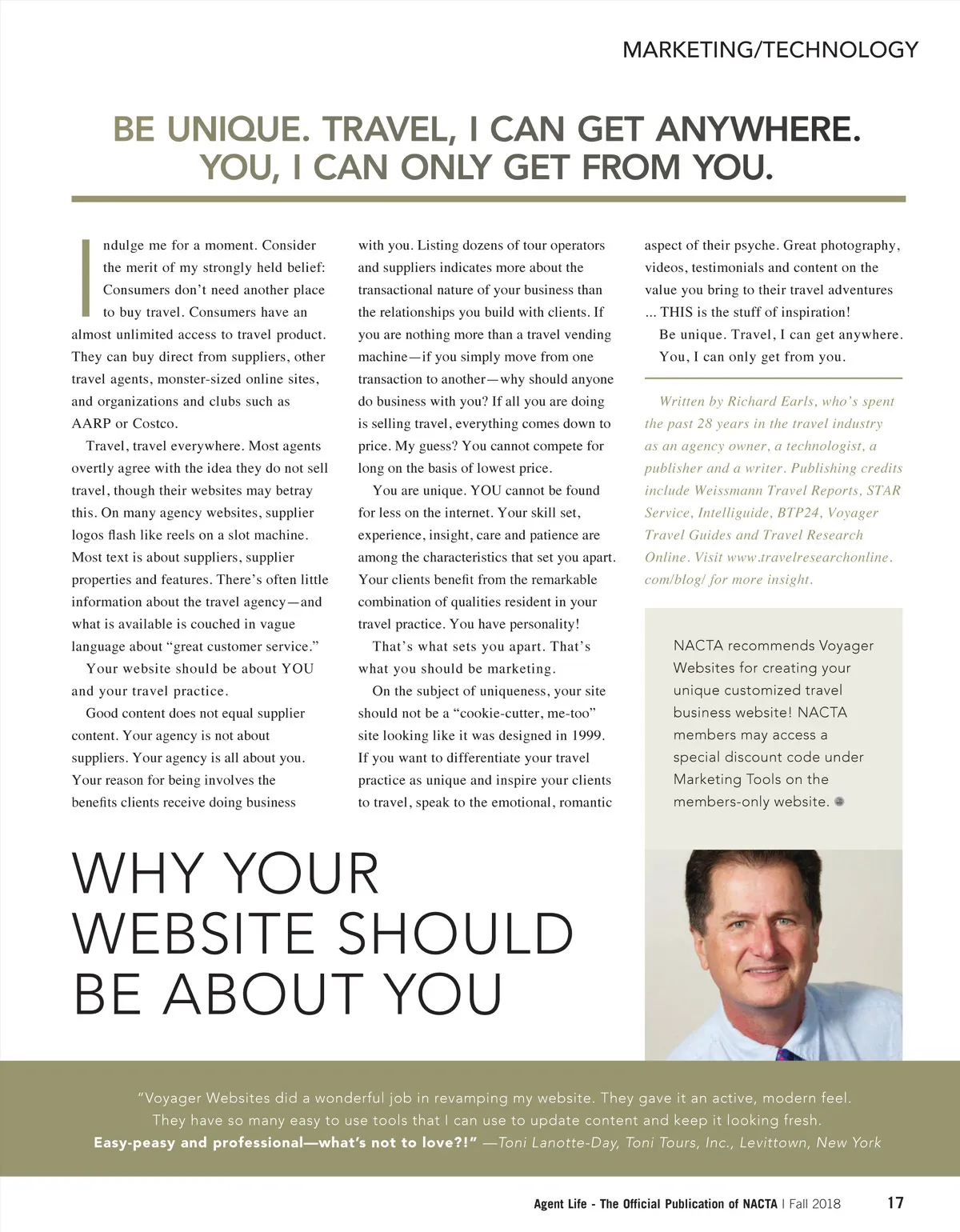 MARKETING/TECHNOLOGY

BE UNIQUE. TRAVEL, I CAN GET ANYWHERE. YOU, I CAN ONLY GET FROM YOU.

Indulge me for a moment. Consider the merit of my strongly held belief: Consumers don't need another place to buy travel. Consumers have an almost unlimited access to travel product. They can buy direct from suppliers, other travel agents, monster-sized online sites, and organizations and clubs such as AARP or Costco.

Travel, travel everywhere. Most agents overtly agree with the idea they do not sell travel, though their websites may betray this. On many agency websites, supplier logos flash like reels on a slot machine. Most text is about suppliers, supplier properties and features. There's often little information about the travel agency—and what is available is couched in vague language about "great customer service."

Your website should be about YOU and your travel practice.

Good content does not equal supplier content. Your agency is not about suppliers. Your agency is all about you. Your reason for being involves the benefits clients receive doing business with you. Listing dozens of tour operators and suppliers indicates more about the transactional nature of your business than the relationships you build with clients. If you are nothing more than a travel vending machine—if you simply move from one transaction to another—why should anyone do business with you? If all you are doing is selling travel, everything comes down to price. My guess? You cannot compete for long on the basis of lowest price.

You are unique. YOU cannot be found for less on the internet. Your skill set, experience, insight, care and patience are among the characteristics that set you apart. Your clients benefit from the remarkable combination of qualities resident in your travel practice. You have personality!

That's what sets you apart. That's what you should be marketing.

On the subject of uniqueness, your site should not be a "cookie-cutter, me-too" site looking like it was designed in 1999. If you want to differentiate your travel practice as unique and inspire your clients to travel, speak to the emotional, romantic aspect of their psyche. Great photography, videos, testimonials and content on the value you bring to their travel adventures ... THIS is the stuff of inspiration!

Be unique. Travel, I can get anywhere. You, I can only get from you.

Written by Richard Earls, who's spent the past 28 years in the travel industry as an agency owner, a technologist, a publisher and a writer. Publishing credits include Weissmann Travel Reports, STAR Service, Intelliguide, BTP24, Voyager Travel Guides and Travel Research Online. Visit www.travelresearchonline.com/blog/ for more insight.

NACTA recommends Voyager Websites for creating your unique customized travel business website! NACTA members may access a special discount code under Marketing Tools on the members-only website.

WHY YOUR WEBSITE SHOULD BE ABOUT YOU

"Voyager Websites did a wonderful job in revamping my website. They gave it an active, modern feel. They have so many easy to use tools that I can use to update content and keep it looking fresh. Easy-peasy and professional—what's not to love?!" —Toni Lanotte-Day, Toni Tours, Inc., Levittown, New York

Agent Life - The Official Publication of NACTA | Fall 2018 17